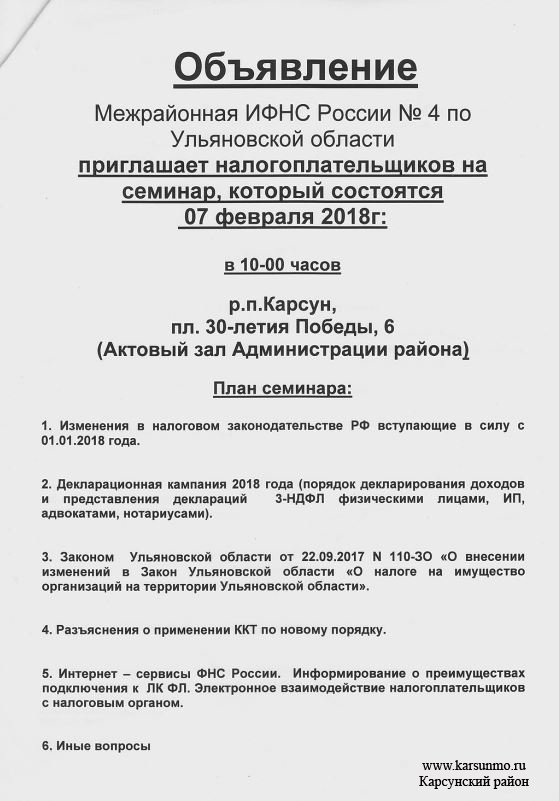 Объявление

Межрайонная ИФНС России № 4 по Ульяновской области

приглашает налогоплательщиков на семинар, который состоятся 07 февраля 2018г:

в 10-00 часов

р.п.Карсун, пл. 30-летия Победы, 6 (Актовый зал Администрации района)

План семинара:

1. Изменения в налоговом законодательстве РФ вступающие в силу с 01.01.2018 года.

2. Декларационная кампания 2018 года (порядок декларирования доходов и представления деклараций 3-НДФЛ физическими лицами, ИП, адвокатами, нотариусами).

3. Законом Ульяновской области от 22.09.2017 N 110-ЗО «О внесении изменений в Закон Ульяновской области «О налоге на имущество организаций на территории Ульяновской области».

4. Разъяснения о применении ККТ по новому порядку.

5. Интернет – сервисы ФНС России. Информирование о преимуществах подключения к ЛК ФЛ. Электронное взаимодействие налогоплательщиков с налоговым органом.

6. Иные вопросы

www.karsunmo.ru
Карсунский район